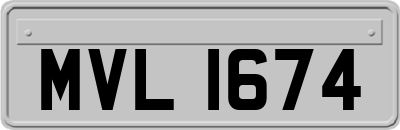 MVL 1674